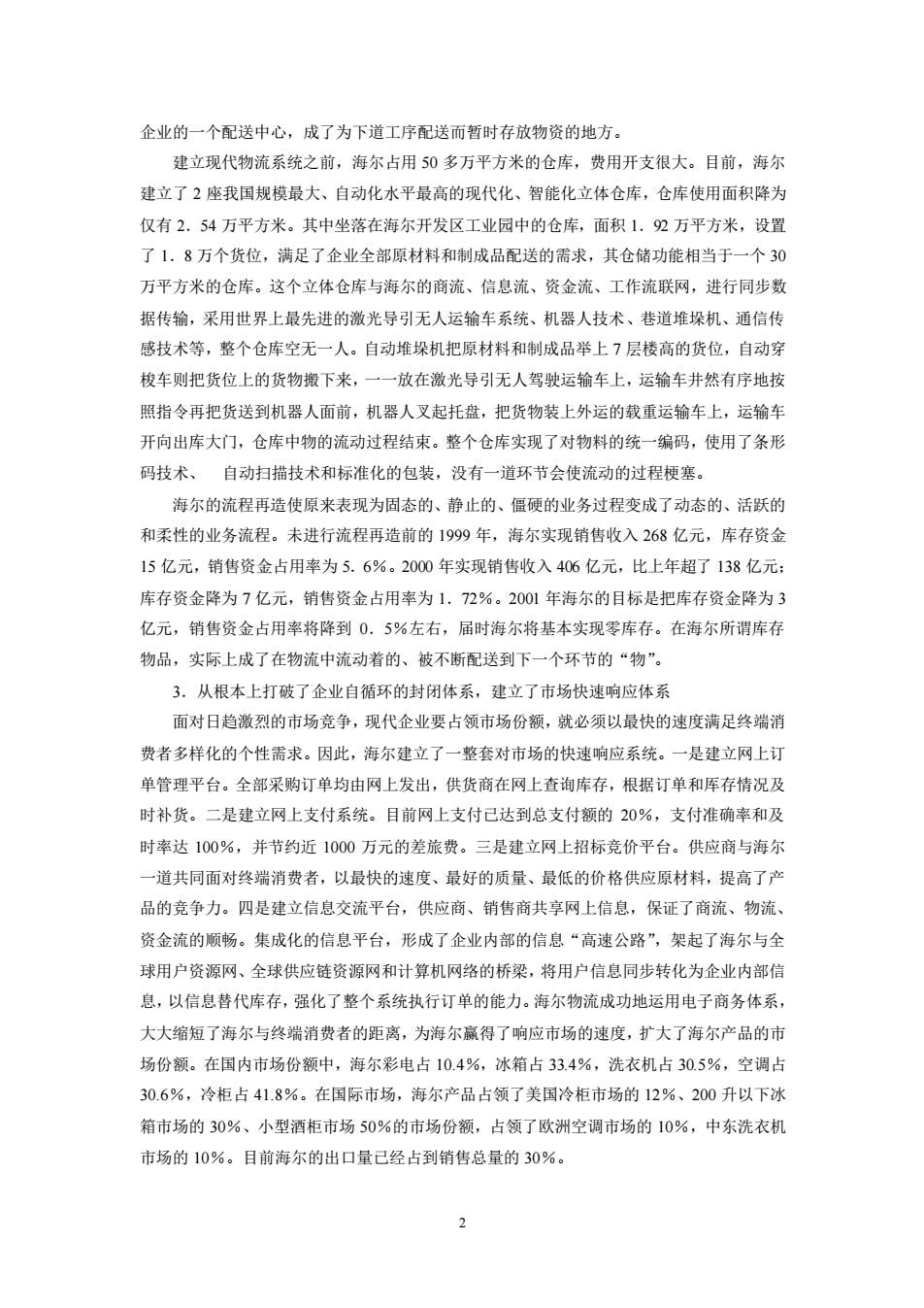 企业的一个配送中心，成了为下道工序配送而暂时存放物资的地方。

建立现代物流系统之前，海尔占用 50 多万平方米的仓库，费用开支很大。目前，海尔建立了 2 座我国规模最大、自动化水平最高的现代化、智能化立体仓库，仓库使用面积降为仅有 2．54 万平方米。其中坐落在海尔开发区工业园中的仓库，面积 1．92 万平方米，设置了 1．8 万个货位，满足了企业全部原材料和制成品配送的需求，其仓储功能相当于一个 30 万平方米的仓库。这个立体仓库与海尔的商流、信息流、资金流、工作流联网，进行同步数据传输，采用世界上最先进的激光导引无人运输车系统、机器人技术、巷道堆垛机、通信传感技术等，整个仓库空无一人。自动堆垛机把原材料和制成品举上 7 层楼高的货位，自动穿梭车则把货位上的货物搬下来，一一放在激光导引无人驾驶运输车上，运输车井然有序地按照指令再把货送到机器人面前，机器人叉起托盘，把货物装上外运的载重运输车上，运输车开向出库大门，仓库中物的流动过程结束。整个仓库实现了对物料的统一编码，使用了条形码技术、　自动扫描技术和标准化的包装，没有一道环节会使流动的过程梗塞。

海尔的流程再造使原来表现为固态的、静止的、僵硬的业务过程变成了动态的、活跃的和柔性的业务流程。未进行流程再造前的 1999 年，海尔实现销售收入 268 亿元，库存资金 15 亿元，销售资金占用率为 5．6%。2000 年实现销售收入 406 亿元，比上年超了 138 亿元；库存资金降为 7 亿元，销售资金占用率为 1．72%。2001 年海尔的目标是把库存资金降为 3 亿元，销售资金占用率将降到 0．5%左右，届时海尔将基本实现零库存。在海尔所谓库存物品，实际上成了在物流中流动着的、被不断配送到下一个环节的“物”。

3．从根本上打破了企业自循环的封闭体系，建立了市场快速响应体系

面对日趋激烈的市场竞争，现代企业要占领市场份额，就必须以最快的速度满足终端消费者多样化的个性需求。因此，海尔建立了一整套对市场的快速响应系统。一是建立网上订单管理平台。全部采购订单均由网上发出，供货商在网上查询库存，根据订单和库存情况及时补货。二是建立网上支付系统。目前网上支付已达到总支付额的 20%，支付准确率和及时率达 100%，并节约近 1000 万元的差旅费。三是建立网上招标竞价平台。供应商与海尔一道共同面对终端消费者，以最快的速度、最好的质量、最低的价格供应原材料，提高了产品的竞争力。四是建立信息交流平台，供应商、销售商共享网上信息，保证了商流、物流、资金流的顺畅。集成化的信息平台，形成了企业内部的信息“高速公路”，架起了海尔与全球用户资源网、全球供应链资源网和计算机网络的桥梁，将用户信息同步转化为企业内部信息，以信息替代库存，强化了整个系统执行订单的能力。海尔物流成功地运用电子商务体系，大大缩短了海尔与终端消费者的距离，为海尔赢得了响应市场的速度，扩大了海尔产品的市场份额。在国内市场份额中，海尔彩电占 10.4%，冰箱占 33.4%，洗衣机占 30.5%，空调占 30.6%，冷柜占 41.8%。在国际市场，海尔产品占领了美国冷柜市场的 12%、200 升以下冰箱市场的 30%、小型酒柜市场 50%的市场份额，占领了欧洲空调市场的 10%，中东洗衣机市场的 10%。目前海尔的出口量已经占到销售总量的 30%。

2